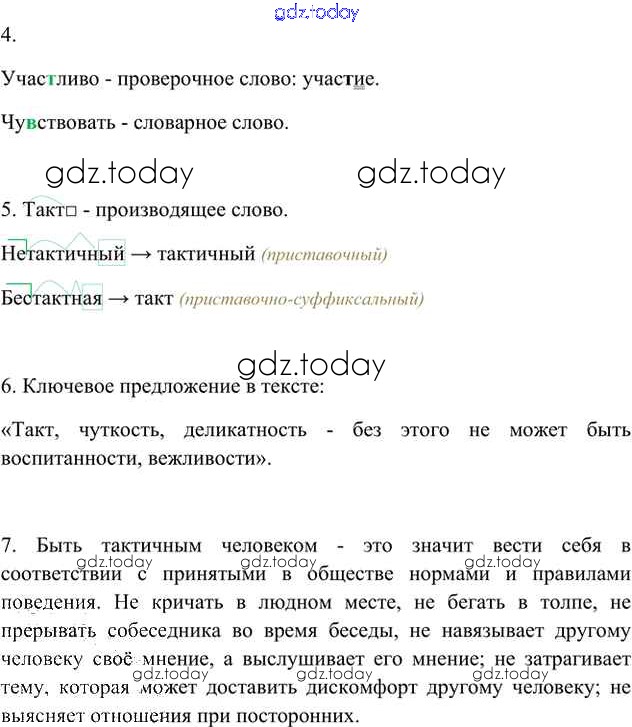 4.

Участливо - проверочное слово: участие.

Чувствовать - словарное слово.

5. Такт□ - производящее слово.

Нетактичный → тактичный (приставочный)

Бестактная → такт (приставочно-суффиксальный)

6. Ключевое предложение в тексте:

«Такт, чуткость, деликатность - без этого не может быть воспитанности, вежливости».

7. Быть тактичным человеком - это значит вести себя в соответствии с принятыми в обществе нормами и правилами поведения. Не кричать в людном месте, не бегать в толпе, не прерывать собеседника во время беседы, не навязывает другому человеку своё мнение, а выслушивает его мнение; не затрагивает тему, которая может доставить дискомфорт другому человеку; не выясняет отношения при посторонних.

gdz.today